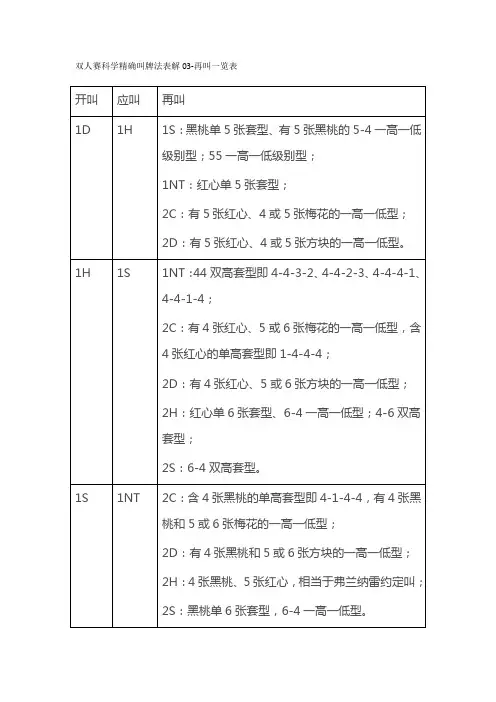 双人赛科学精确叫牌法表解 03-再叫一览表

| 开叫 | 应叫 | 再叫 |
|---|---|---|
| 1D | 1H | 1S：黑桃单 5 张套型、有 5 张黑桃的 5-4 一高一低级别型；55 一高一低级别型；<br>1NT：红心单 5 张套型；<br>2C：有 5 张红心、4 或 5 张梅花的一高一低型；<br>2D：有 5 张红心、4 或 5 张方块的一高一低型。 |
| 1H | 1S | 1NT :44 双高套型即 4-4-3-2、4-4-2-3、4-4-4-1、4-4-1-4；<br>2C：有 4 张红心、5 或 6 张梅花的一高一低型，含 4 张红心的单高套型即 1-4-4-4；<br>2D：有 4 张红心、5 或 6 张方块的一高一低型；<br>2H：红心单 6 张套型、6-4 一高一低型；4-6 双高套型；<br>2S：6-4 双高套型。 |
| 1S | 1NT | 2C：含 4 张黑桃的单高套型即 4-1-4-4，有 4 张黑桃和 5 或 6 张梅花的一高一低型；<br>2D：有 4 张黑桃和 5 或 6 张方块的一高一低型；<br>2H：4 张黑桃、5 张红心，相当于弗兰纳雷约定叫；<br>2S：黑桃单 6 张套型，6-4 一高一低型。 |